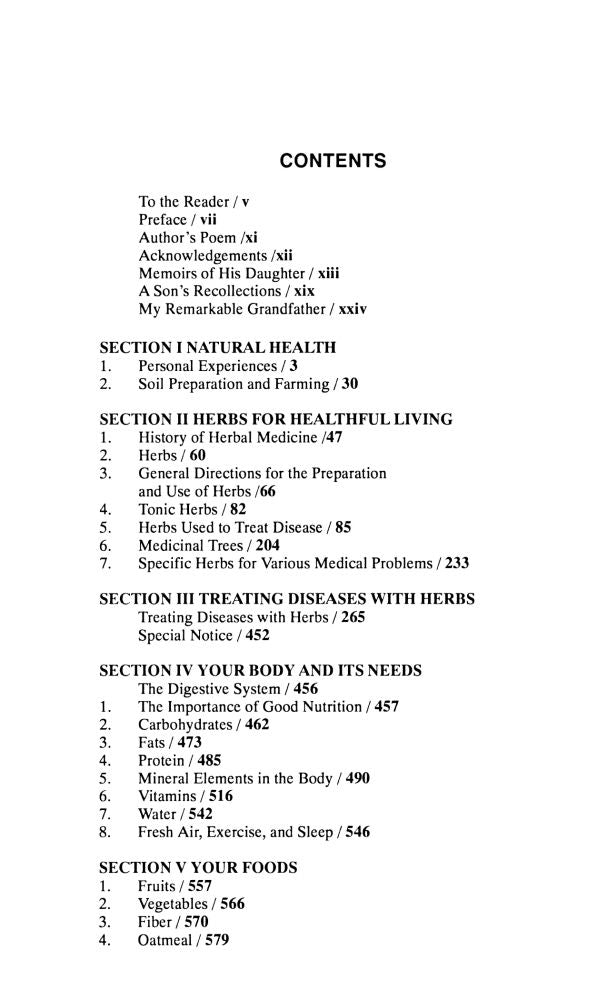 CONTENTS

To the Reader / v
Preface / vii
Author's Poem /xi
Acknowledgements /xii
Memoirs of His Daughter / xiii
A Son's Recollections / xix
My Remarkable Grandfather / xxiv

SECTION I NATURAL HEALTH
1. Personal Experiences / 3
2. Soil Preparation and Farming / 30

SECTION II HERBS FOR HEALTHFUL LIVING
1. History of Herbal Medicine /47
2. Herbs / 60
3. General Directions for the Preparation and Use of Herbs /66
4. Tonic Herbs / 82
5. Herbs Used to Treat Disease / 85
6. Medicinal Trees / 204
7. Specific Herbs for Various Medical Problems / 233

SECTION III TREATING DISEASES WITH HERBS
Treating Diseases with Herbs / 265
Special Notice / 452

SECTION IV YOUR BODY AND ITS NEEDS
The Digestive System / 456
1. The Importance of Good Nutrition / 457
2. Carbohydrates / 462
3. Fats / 473
4. Protein / 485
5. Mineral Elements in the Body / 490
6. Vitamins / 516
7. Water / 542
8. Fresh Air, Exercise, and Sleep / 546

SECTION V YOUR FOODS
1. Fruits / 557
2. Vegetables / 566
3. Fiber / 570
4. Oatmeal / 579